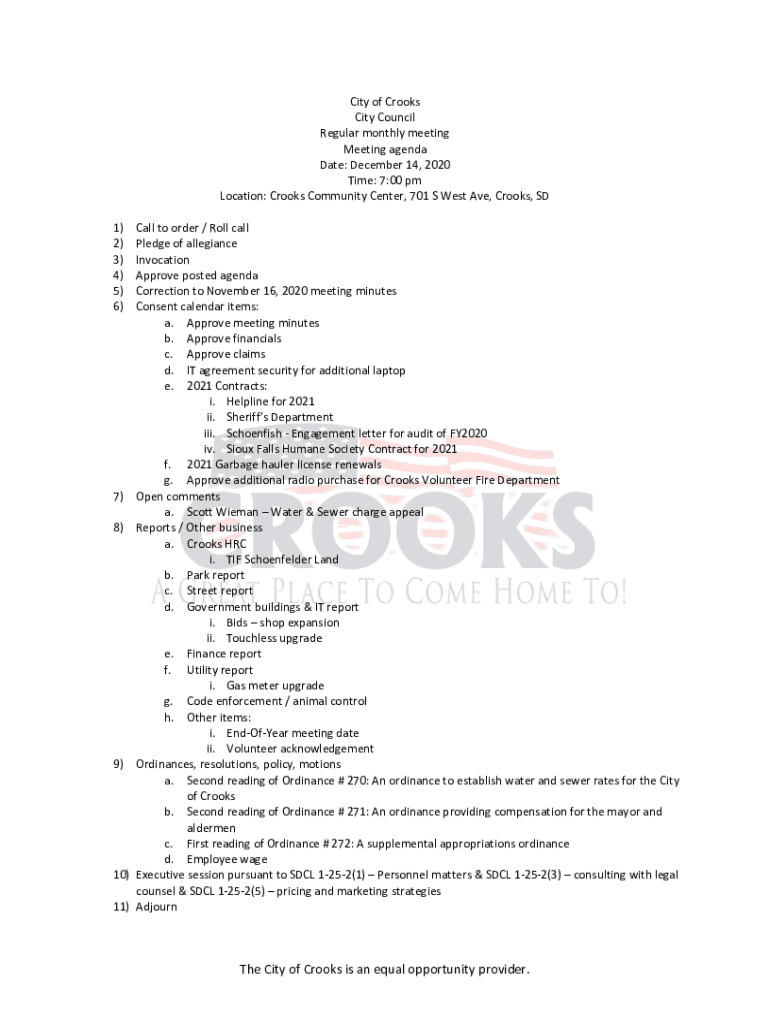 City of Crooks
City Council
Regular monthly meeting
Meeting agenda
Date: December 14, 2020
Time: 7:00 pm
Location: Crooks Community Center, 701 S West Ave, Crooks, SD

1) Call to order / Roll call
2) Pledge of allegiance
3) Invocation
4) Approve posted agenda
5) Correction to November 16, 2020 meeting minutes
6) Consent calendar items:
a. Approve meeting minutes
b. Approve financials
c. Approve claims
d. IT agreement security for additional laptop
e. 2021 Contracts:
i. Helpline for 2021
ii. Sheriff's Department
iii. Schoenfish - Engagement letter for audit of FY2020
iv. Sioux Falls Humane Society Contract for 2021
f. 2021 Garbage hauler license renewals
g. Approve additional radio purchase for Crooks Volunteer Fire Department
7) Open comments
a. Scott Wieman – Water & Sewer charge appeal
8) Reports / Other business
a. Crooks HRC
i. TIF Schoenfelder Land
b. Park report
c. Street report
d. Government buildings & IT report
i. Bids – shop expansion
ii. Touchless upgrade
e. Finance report
f. Utility report
i. Gas meter upgrade
g. Code enforcement / animal control
h. Other items:
i. End-Of-Year meeting date
ii. Volunteer acknowledgement
9) Ordinances, resolutions, policy, motions
a. Second reading of Ordinance # 270: An ordinance to establish water and sewer rates for the City of Crooks
b. Second reading of Ordinance # 271: An ordinance providing compensation for the mayor and aldermen
c. First reading of Ordinance # 272: A supplemental appropriations ordinance
d. Employee wage
10) Executive session pursuant to SDCL 1-25-2(1) – Personnel matters & SDCL 1-25-2(3) – consulting with legal counsel & SDCL 1-25-2(5) – pricing and marketing strategies
11) Adjourn

CROOKS
A GREAT PLACE TO COME HOME TO!

The City of Crooks is an equal opportunity provider.